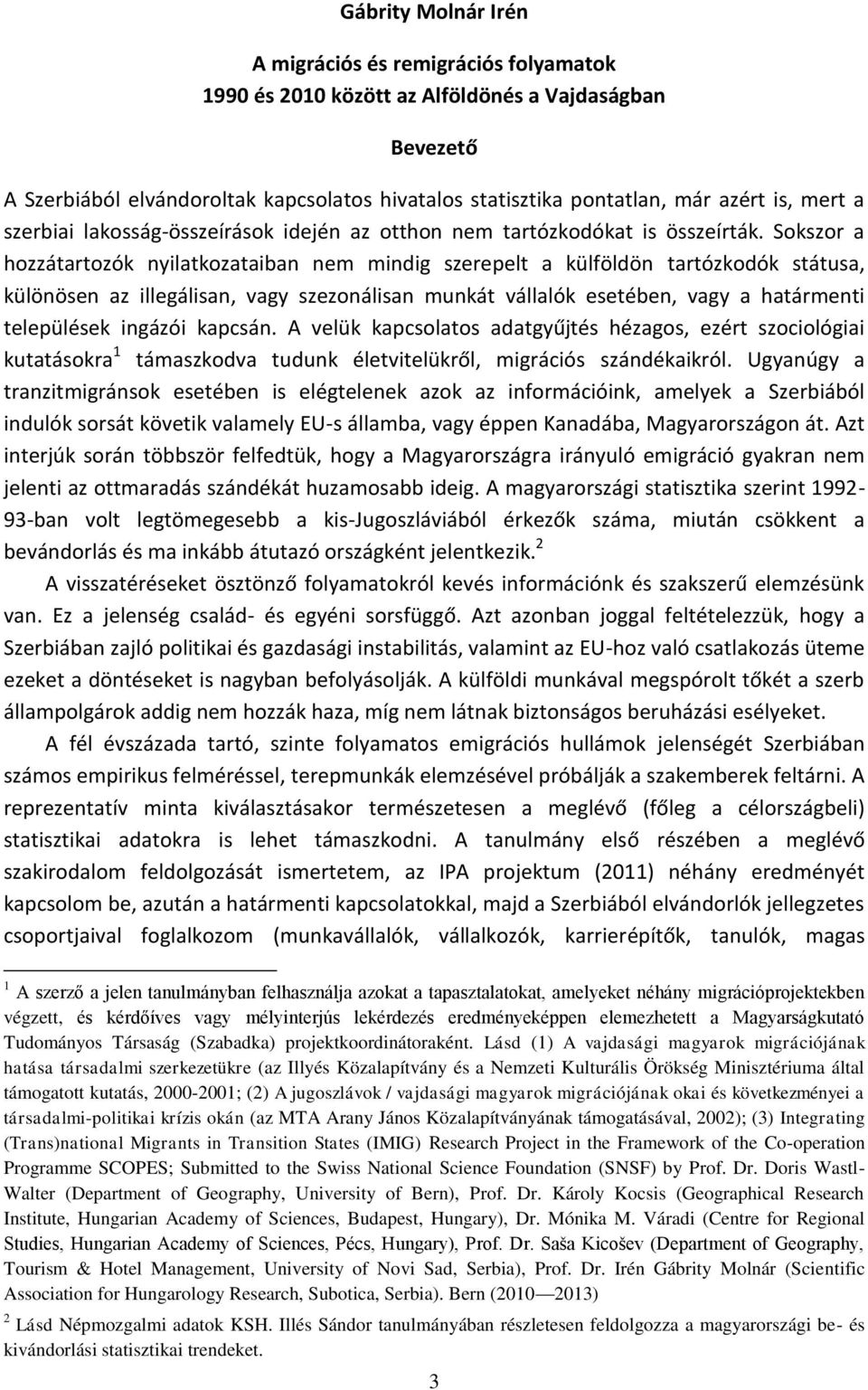 Gábrity Molnár Irén

A migrációs és remigrációs folyamatok
1990 és 2010 között az Alföldönés a Vajdaságban

Bevezető

A Szerbiából elvándoroltak kapcsolatos hivatalos statisztika pontatlan, már azért is, mert a szerbiai lakosság-összeírások idején az otthon nem tartózkodókat is összeírták. Sokszor a hozzátartozók nyilatkozataiban nem mindig szerepelt a külföldön tartózkodók státusa, különösen az illegálisan, vagy szezonálisan munkát vállalók esetében, vagy a határmenti települések ingázói kapcsán. A velük kapcsolatos adatgyűjtés hézagos, ezért szociológiai kutatásokra$^1$ támaszkodva tudunk életvitelükről, migrációs szándékaikról. Ugyanúgy a tranzitmigránsok esetében is elégtelenek azok az információink, amelyek a Szerbiából indulók sorsát követik valamely EU-s államba, vagy éppen Kanadába, Magyarországon át. Azt interjúk során többször felfedtük, hogy a Magyarországra irányuló emigráció gyakran nem jelenti az ottmaradás szándékát huzamosabb ideig. A magyarországi statisztika szerint 1992-93-ban volt legtömegesebb a kis-Jugoszláviából érkezők száma, miután csökkent a bevándorlás és ma inkább átutazó országként jelentkezik.$^2$

A visszatéréseket ösztönző folyamatokról kevés információnk és szakszerű elemzésünk van. Ez a jelenség család- és egyéni sorsfüggő. Azt azonban joggal feltételezzük, hogy a Szerbiában zajló politikai és gazdasági instabilitás, valamint az EU-hoz való csatlakozás üteme ezeket a döntéseket is nagyban befolyásolják. A külföldi munkával megspórolt tőkét a szerb állampolgárok addig nem hozzák haza, míg nem látnak biztonságos beruházási esélyeket.

A fél évszázada tartó, szinte folyamatos emigrációs hullámok jelenségét Szerbiában számos empirikus felméréssel, terepmunkák elemzésével próbálják a szakemberek feltárni. A reprezentatív minta kiválasztásakor természetesen a meglévő (főleg a célországbeli) statisztikai adatokra is lehet támaszkodni. A tanulmány első részében a meglévő szakirodalom feldolgozását ismertetem, az IPA projektum (2011) néhány eredményét kapcsolom be, azután a határmenti kapcsolatokkal, majd a Szerbiából elvándorlók jellegzetes csoportjaival foglalkozom (munkavállalók, vállalkozók, karrierépítők, tanulók, magas

$^1$ A szerző a jelen tanulmányban felhasználja azokat a tapasztalatokat, amelyeket néhány migrációprojektekben végzett, és kérdőíves vagy mélyinterjús lekérdezés eredményeképpen elemezhetett a Magyarságkutató Tudományos Társaság (Szabadka) projektkoordinátoraként. Lásd (1) A vajdasági magyarok migrációjának hatása társadalmi szerkezetükre (az Illyés Közalapítvány és a Nemzeti Kulturális Örökség Minisztériuma által támogatott kutatás, 2000-2001; (2) A jugoszlávok / vajdasági magyarok migrációjának okai és következményei a társadalmi-politikai krízis okán (az MTA Arany János Közalapítványának támogatásával, 2002); (3) Integrating (Trans)national Migrants in Transition States (IMIG) Research Project in the Framework of the Co-operation Programme SCOPES; Submitted to the Swiss National Science Foundation (SNSF) by Prof. Dr. Doris Wastl-Walter (Department of Geography, University of Bern), Prof. Dr. Károly Kocsis (Geographical Research Institute, Hungarian Academy of Sciences, Budapest, Hungary), Dr. Mónika M. Váradi (Centre for Regional Studies, Hungarian Academy of Sciences, Pécs, Hungary), Prof. Dr. Saša Kicošev (Department of Geography, Tourism & Hotel Management, University of Novi Sad, Serbia), Prof. Dr. Irén Gábrity Molnár (Scientific Association for Hungarology Research, Subotica, Serbia). Bern (2010—2013)

$^2$ Lásd Népmozgalmi adatok KSH. Illés Sándor tanulmányában részletesen feldolgozza a magyarországi be- és kivándorlási statisztikai trendeket.

3